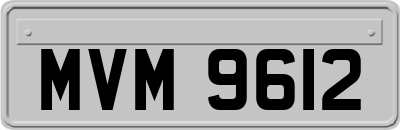 MVM 9612